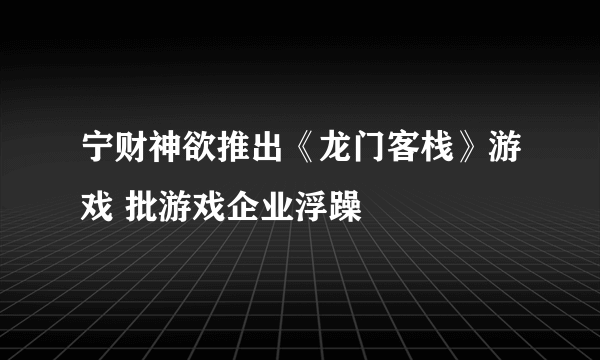 宁财神欲推出《龙门客栈》游戏 批游戏企业浮躁